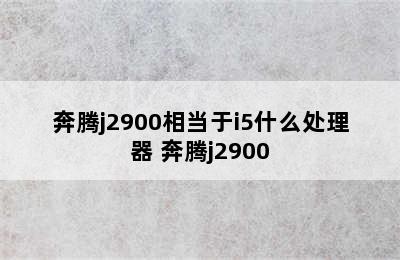 奔腾j2900相当于i5什么处理器 奔腾j2900